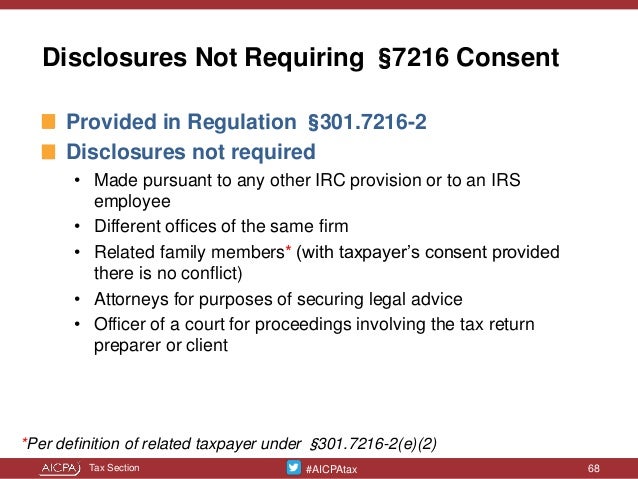 Disclosures Not Requiring §7216 Consent

Provided in Regulation §301.7216-2

Disclosures not required

• Made pursuant to any other IRC provision or to an IRS employee
• Different offices of the same firm
• Related family members* (with taxpayer's consent provided there is no conflict)
• Attorneys for purposes of securing legal advice
• Officer of a court for proceedings involving the tax return preparer or client

*Per definition of related taxpayer under §301.7216-2(e)(2)

AICPA Tax Section #AICPAtax 68